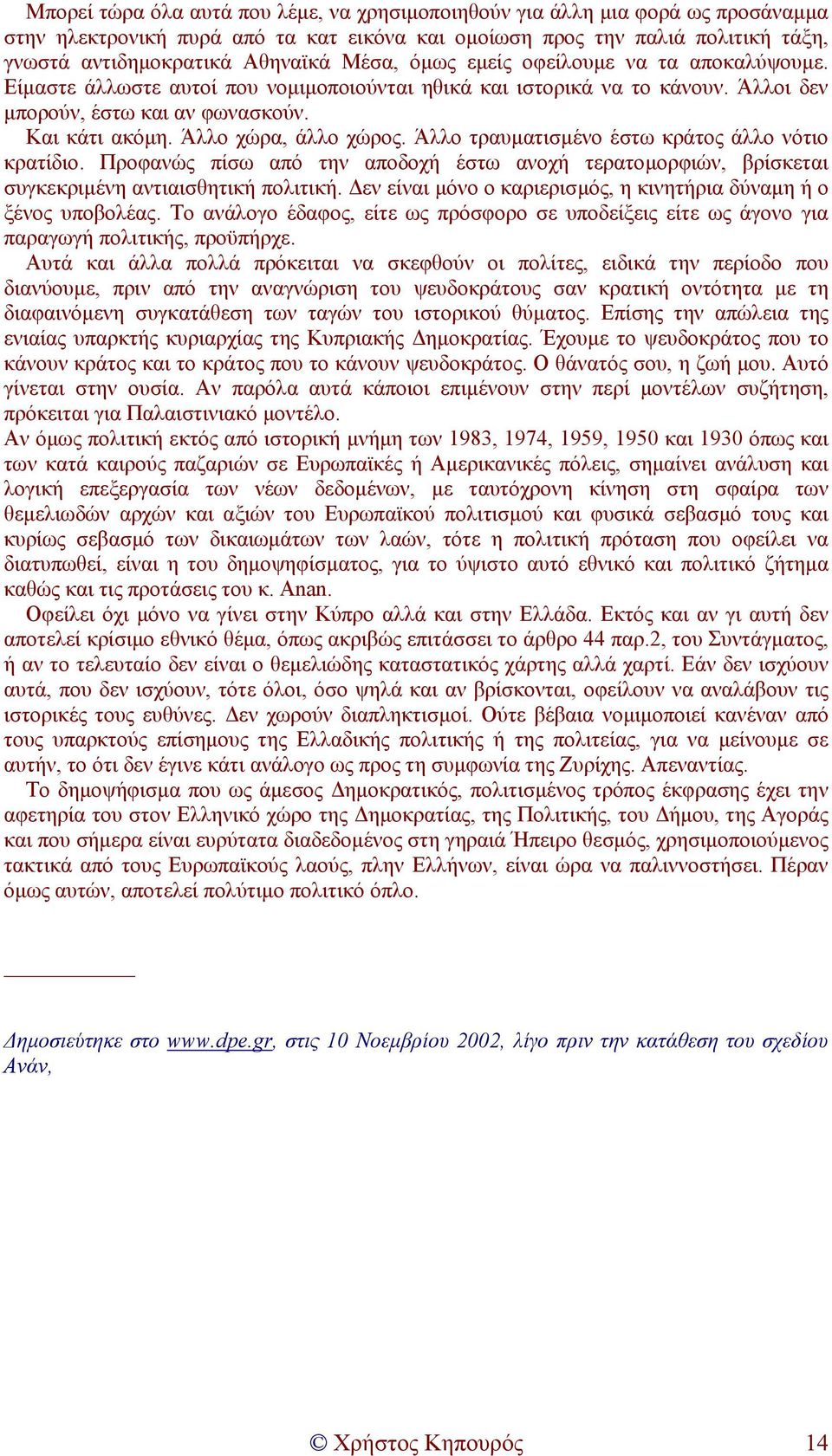 Μπορεί τώρα όλα αυτά που λέμε, να χρησιμοποιηθούν για άλλη μια φορά ως προσάναμμα στην ηλεκτρονική πυρά από τα κατ εικόνα και ομοίωση προς την παλιά πολιτική τάξη, γνωστά αντιδημοκρατικά Αθηναϊκά Μέσα, όμως εμείς οφείλουμε να τα αποκαλύψουμε. Είμαστε άλλωστε αυτοί που νομιμοποιούνται ηθικά και ιστορικά να το κάνουν. Άλλοι δεν μπορούν, έστω και αν φωνασκούν.

Και κάτι ακόμη. Άλλο χώρα, άλλο χώρος. Άλλο τραυματισμένο έστω κράτος άλλο νότιο κρατίδιο. Προφανώς πίσω από την αποδοχή έστω ανοχή τερατομορφιών, βρίσκεται συγκεκριμένη αντιαισθητική πολιτική. Δεν είναι μόνο ο καριερισμός, η κινητήρια δύναμη ή ο ξένος υποβολέας. Το ανάλογο έδαφος, είτε ως πρόσφορο σε υποδείξεις είτε ως άγονο για παραγωγή πολιτικής, προϋπήρχε.

Αυτά και άλλα πολλά πρόκειται να σκεφθούν οι πολίτες, ειδικά την περίοδο που διανύουμε, πριν από την αναγνώριση του ψευδοκράτους σαν κρατική οντότητα με τη διαφαινόμενη συγκατάθεση των ταγών του ιστορικού θύματος. Επίσης την απώλεια της ενιαίας υπαρκτής κυριαρχίας της Κυπριακής Δημοκρατίας. Έχουμε το ψευδοκράτος που το κάνουν κράτος και το κράτος που το κάνουν ψευδοκράτος. Ο θάνατός σου, η ζωή μου. Αυτό γίνεται στην ουσία. Αν παρόλα αυτά κάποιοι επιμένουν στην περί μοντέλων συζήτηση, πρόκειται για Παλαιστινιακό μοντέλο.

Αν όμως πολιτική εκτός από ιστορική μνήμη των 1983, 1974, 1959, 1950 και 1930 όπως και των κατά καιρούς παζαριών σε Ευρωπαϊκές ή Αμερικανικές πόλεις, σημαίνει ανάλυση και λογική επεξεργασία των νέων δεδομένων, με ταυτόχρονη κίνηση στη σφαίρα των θεμελιωδών αρχών και αξιών του Ευρωπαϊκού πολιτισμού και φυσικά σεβασμό τους και κυρίως σεβασμό των δικαιωμάτων των λαών, τότε η πολιτική πρόταση που οφείλει να διατυπωθεί, είναι η του δημοψηφίσματος, για το ύψιστο αυτό εθνικό και πολιτικό ζήτημα καθώς και τις προτάσεις του κ. Anan.

Οφείλει όχι μόνο να γίνει στην Κύπρο αλλά και στην Ελλάδα. Εκτός και αν γι αυτή δεν αποτελεί κρίσιμο εθνικό θέμα, όπως ακριβώς επιτάσσει το άρθρο 44 παρ.2, του Συντάγματος, ή αν το τελευταίο δεν είναι ο θεμελιώδης καταστατικός χάρτης αλλά χαρτί. Εάν δεν ισχύουν αυτά, που δεν ισχύουν, τότε όλοι, όσο ψηλά και αν βρίσκονται, οφείλουν να αναλάβουν τις ιστορικές τους ευθύνες. Δεν χωρούν διαπληκτισμοί. Ούτε βέβαια νομιμοποιεί κανέναν από τους υπαρκτούς επίσημους της Ελλαδικής πολιτικής ή της πολιτείας, για να μείνουμε σε αυτήν, το ότι δεν έγινε κάτι ανάλογο ως προς τη συμφωνία της Ζυρίχης. Απεναντίας.

Το δημοψήφισμα που ως άμεσος Δημοκρατικός, πολιτισμένος τρόπος έκφρασης έχει την αφετηρία του στον Ελληνικό χώρο της Δημοκρατίας, της Πολιτικής, του Δήμου, της Αγοράς και που σήμερα είναι ευρύτατα διαδεδομένος στη γηραιά Ήπειρο θεσμός, χρησιμοποιούμενος τακτικά από τους Ευρωπαϊκούς λαούς, πλην Ελλήνων, είναι ώρα να παλιννοστήσει. Πέραν όμως αυτών, αποτελεί πολύτιμο πολιτικό όπλο.

Δημοσιεύτηκε στο www.dpe.gr, στις 10 Νοεμβρίου 2002, λίγο πριν την κατάθεση του σχεδίου Ανάν,

© Χρήστος Κηπουρός 14